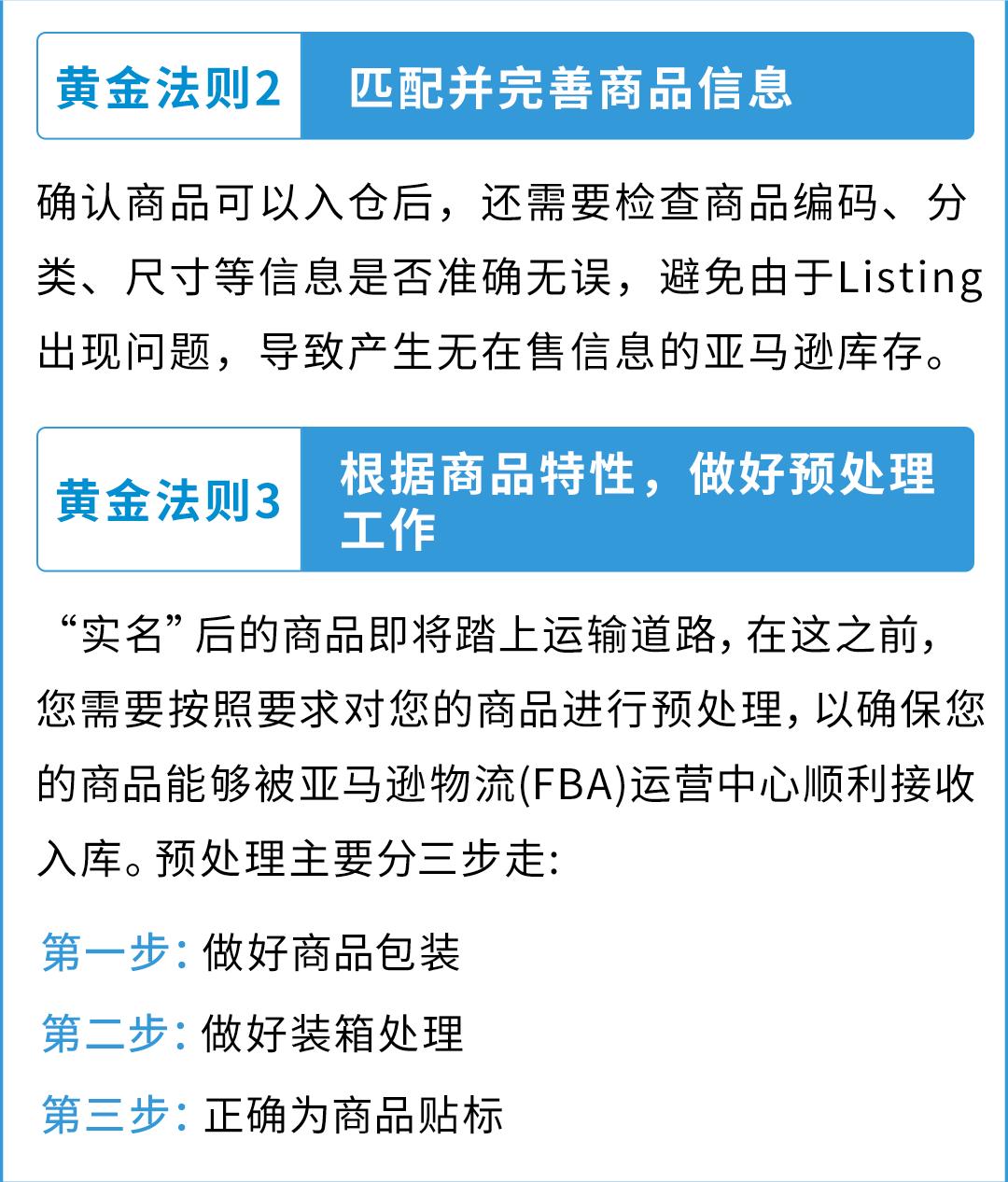 黄金法则2

匹配并完善商品信息

确认商品可以入仓后，还需要检查商品编码、分类、尺寸等信息是否准确无误，避免由于Listing出现问题，导致产生无在售信息的亚马逊库存。

黄金法则3

根据商品特性，做好预处理工作

“实名”后的商品即将踏上运输道路，在这之前，您需要按照要求对您的商品进行预处理，以确保您的商品能够被亚马逊物流(FBA)运营中心顺利接收入库。预处理主要分三步走:

第一步: 做好商品包装

第二步: 做好装箱处理

第三步: 正确为商品贴标